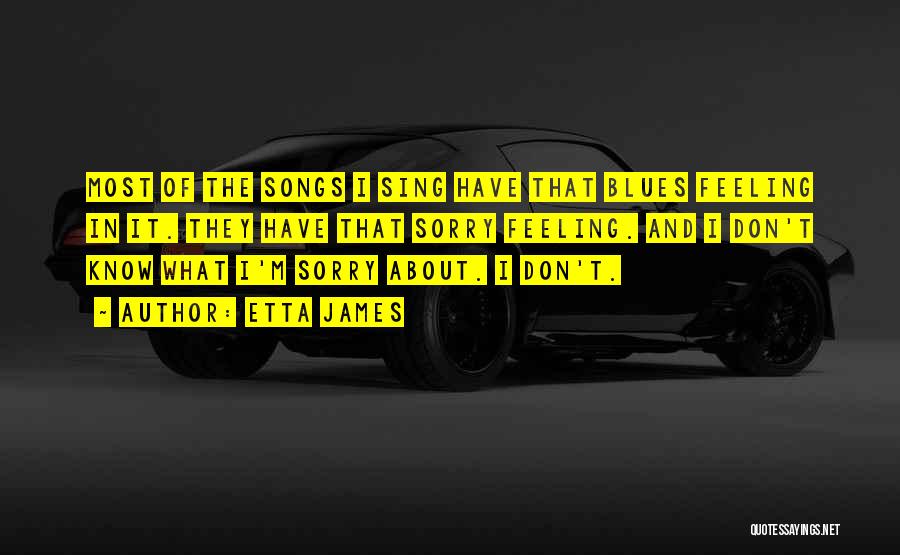 MOST OF THE SONGS I SING HAVE THAT BLUES FEELING IN IT. THEY HAVE THAT SORRY FEELING. AND I DON'T KNOW WHAT I'M SORRY ABOUT. I DON'T.

~ AUTHOR: ETTA JAMES

QUOTESSAYINGS.NET